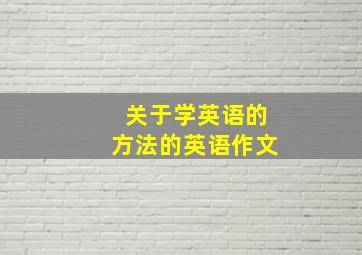 关于学英语的
方法的英语作文